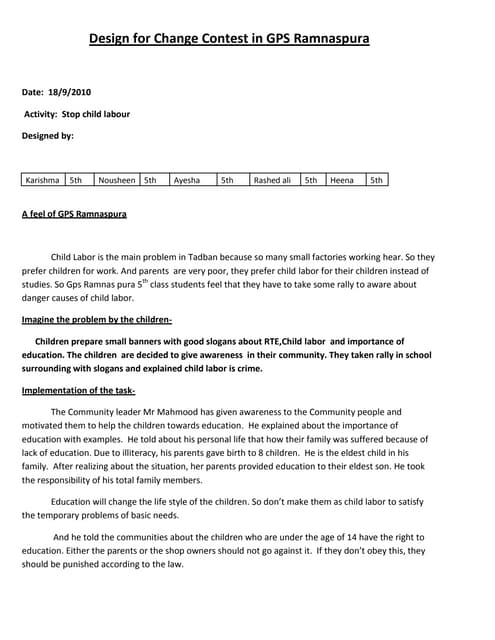 Design for Change Contest in GPS Ramnaspura

Date: 18/9/2010

Activity: Stop child labour

Designed by:

| Karishma | 5th | Nousheen | 5th | Ayesha | 5th | Rashed ali | 5th | Heena | 5th |
|---|---|---|---|---|---|---|---|---|---|

A feel of GPS Ramnaspura

Child Labor is the main problem in Tadban because so many small factories working hear. So they prefer children for work. And parents are very poor, they prefer child labor for their children instead of studies. So Gps Ramnas pura $5^{th}$ class students feel that they have to take some rally to aware about danger causes of child labor.

Imagine the problem by the children-

Children prepare small banners with good slogans about RTE,Child labor and importance of education. The children are decided to give awareness in their community. They taken rally in school surrounding with slogans and explained child labor is crime.

Implementation of the task-

The Community leader Mr Mahmood has given awareness to the Community people and motivated them to help the children towards education. He explained about the importance of education with examples. He told about his personal life that how their family was suffered because of lack of education. Due to illiteracy, his parents gave birth to 8 children. He is the eldest child in his family. After realizing about the situation, her parents provided education to their eldest son. He took the responsibility of his total family members.

Education will change the life style of the children. So don't make them as child labor to satisfy the temporary problems of basic needs.

And he told the communities about the children who are under the age of 14 have the right to education. Either the parents or the shop owners should not go against it. If they don't obey this, they should be punished according to the law.